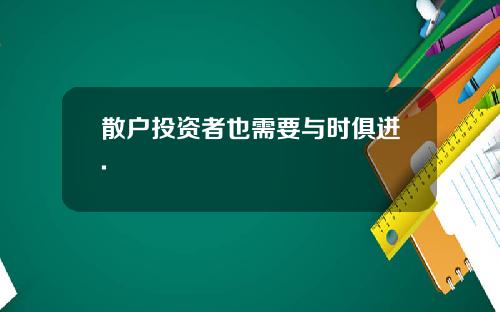 散户投资者也需要与时俱进.